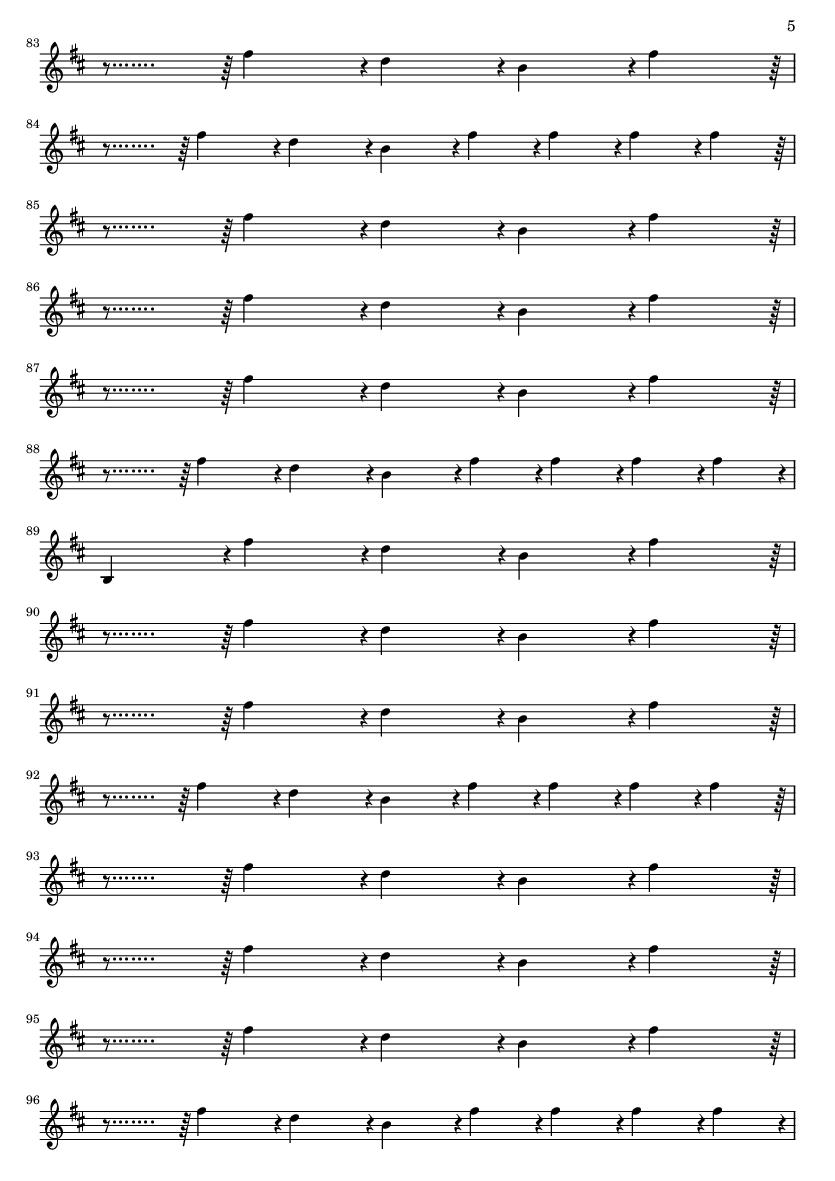 5

83

84

85

86

87

88

89

90

91

92

93

94

95

96